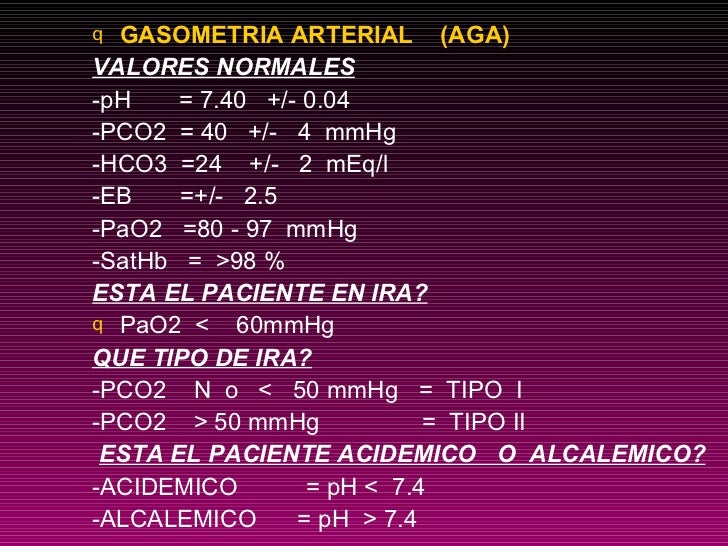 q GASOMETRIA ARTERIAL (AGA)

VALORES NORMALES

-pH = 7.40 +/- 0.04

-PCO2 = 40 +/- 4 mmHg

-HCO3 =24 +/- 2 mEq/l

-EB =+/- 2.5

-PaO2 =80 - 97 mmHg

-SatHb = >98 %

ESTA EL PACIENTE EN IRA?

q PaO2 < 60mmHg

QUE TIPO DE IRA?

-PCO2 N o < 50 mmHg = TIPO I

-PCO2 > 50 mmHg = TIPO II

ESTA EL PACIENTE ACIDEMICO O ALCALEMICO?

-ACIDEMICO = pH < 7.4

-ALCALEMICO = pH > 7.4